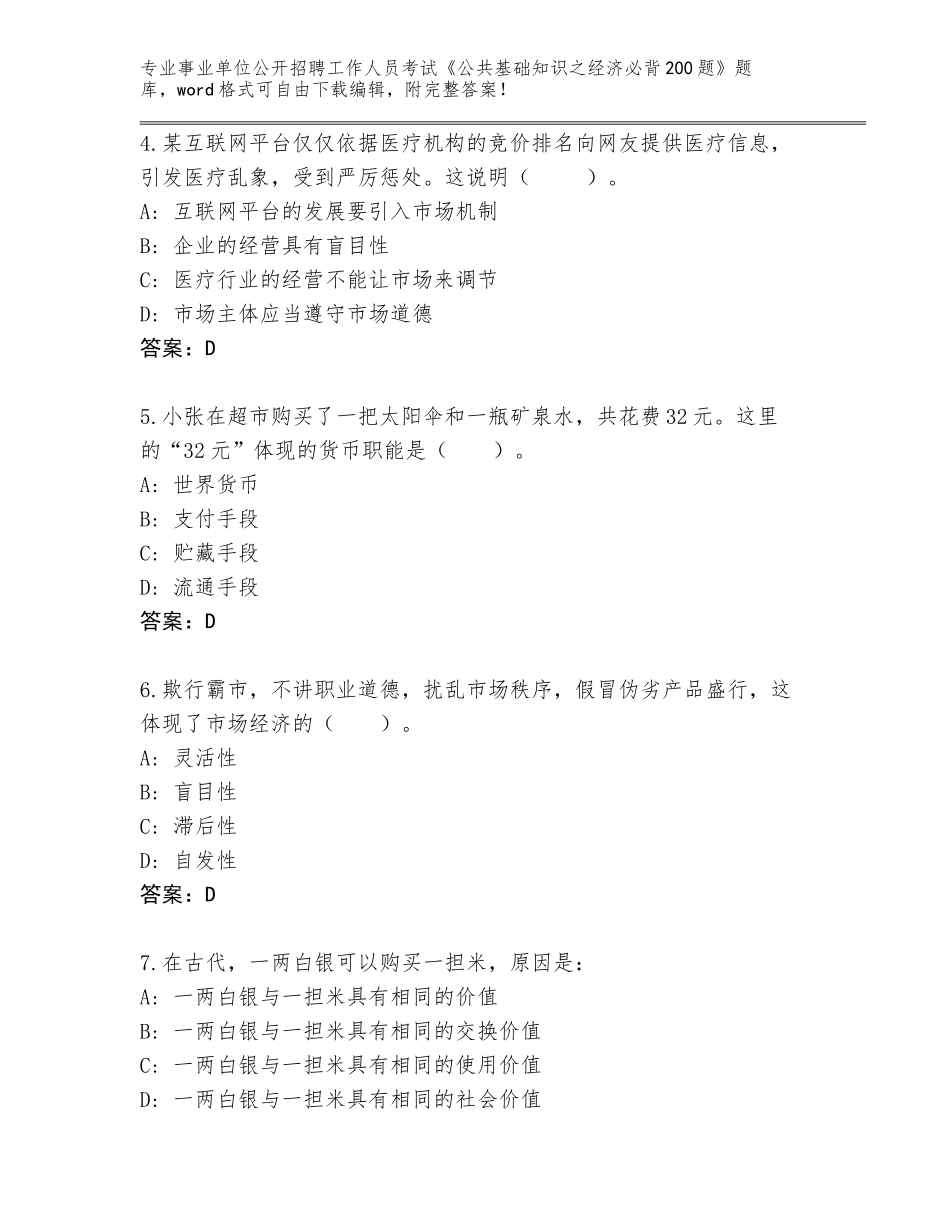 专业事业单位公开招聘工作人员考试《公共基础知识之经济必背200题》题库，word格式可自由下载编辑，附完整答案！

4.某互联网平台仅仅依据医疗机构的竞价排名向网友提供医疗信息，引发医疗乱象，受到严厉惩处。这说明（　　）。
A：互联网平台的发展要引入市场机制
B：企业的经营具有盲目性
C：医疗行业的经营不能让市场来调节
D：市场主体应当遵守市场道德
答案：D

5.小张在超市购买了一把太阳伞和一瓶矿泉水，共花费32元。这里的“32元”体现的货币职能是（　　）。
A：世界货币
B：支付手段
C：贮藏手段
D：流通手段
答案：D

6.欺行霸市，不讲职业道德，扰乱市场秩序，假冒伪劣产品盛行，这体现了市场经济的（　　）。
A：灵活性
B：盲目性
C：滞后性
D：自发性
答案：D

7.在古代，一两白银可以购买一担米，原因是：
A：一两白银与一担米具有相同的价值
B：一两白银与一担米具有相同的交换价值
C：一两白银与一担米具有相同的使用价值
D：一两白银与一担米具有相同的社会价值